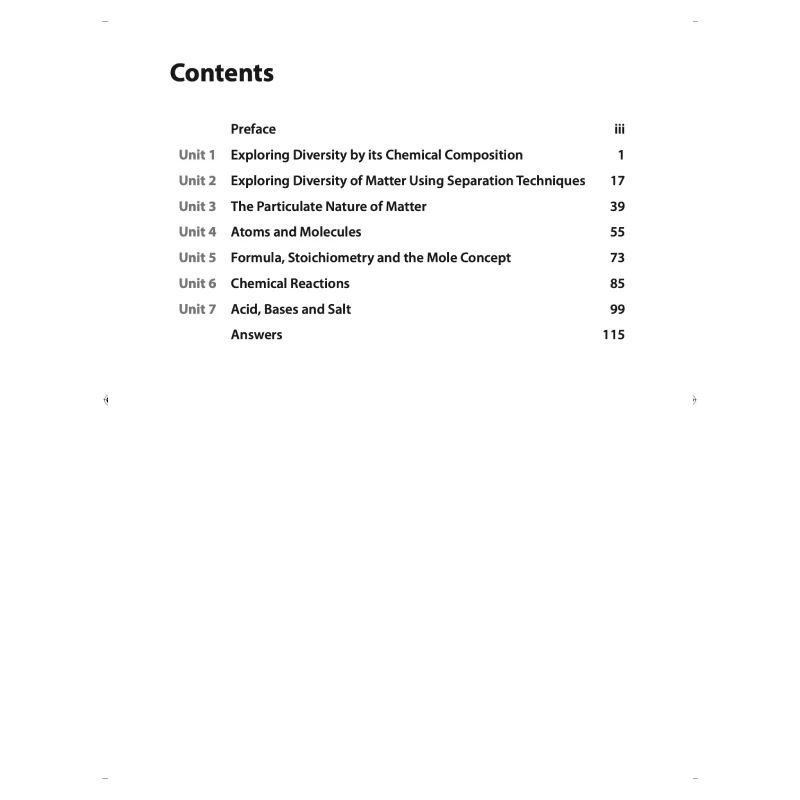 Contents

| | | |
|---|---|---|
| | Preface | iii |
| Unit 1 | Exploring Diversity by its Chemical Composition | 1 |
| Unit 2 | Exploring Diversity of Matter Using Separation Techniques | 17 |
| Unit 3 | The Particulate Nature of Matter | 39 |
| Unit 4 | Atoms and Molecules | 55 |
| Unit 5 | Formula, Stoichiometry and the Mole Concept | 73 |
| Unit 6 | Chemical Reactions | 85 |
| Unit 7 | Acid, Bases and Salt | 99 |
| | Answers | 115 |